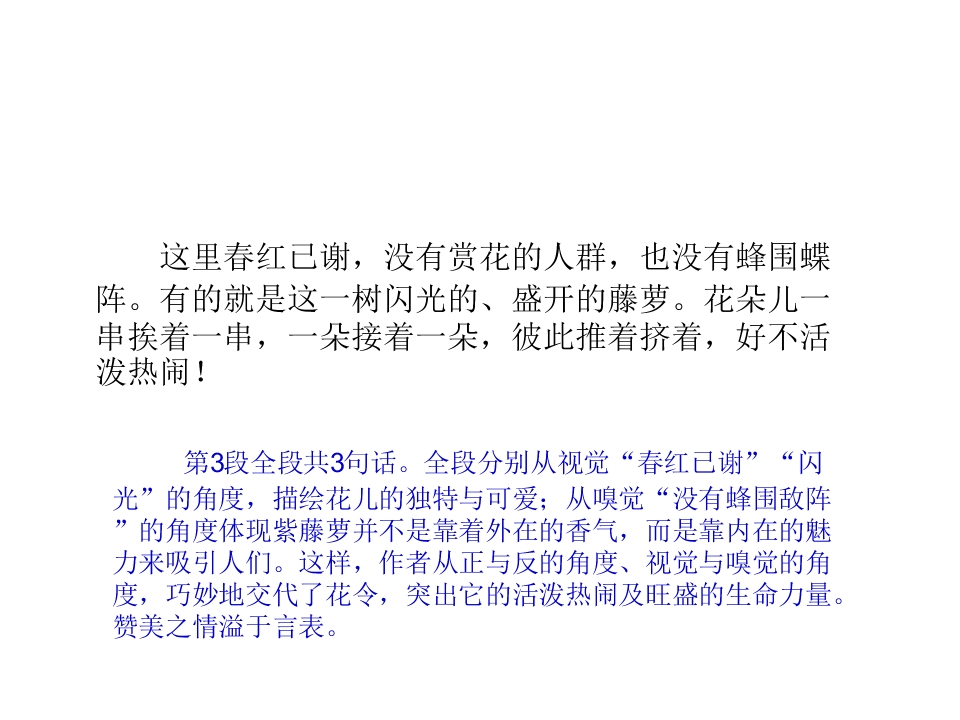 这里春红已谢，没有赏花的人群，也没有蜂围蝶阵。有的就是这一树闪光的、盛开的藤萝。花朵儿一串挨着一串，一朵接着一朵，彼此推着挤着，好不活泼热闹！

第3段全段共3句话。全段分别从视觉“春红已谢”“闪光”的角度，描绘花儿的独特与可爱；从嗅觉“没有蜂围敌阵”的角度体现紫藤萝并不是靠着外在的香气，而是靠内在的魅力来吸引人们。这样，作者从正与反的角度、视觉与嗅觉的角度，巧妙地交代了花令，突出它的活泼热闹及旺盛的生命力量。赞美之情溢于言表。